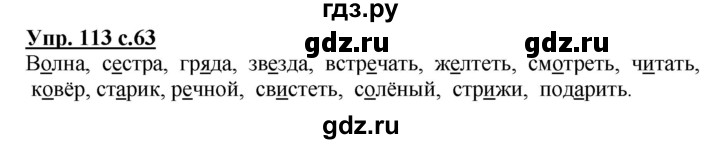 гдз.ру

Упр. 113 с.63

gdz.ru gdz.ru

Волна, сестра, гряда, звезда, встречать, желтеть, смотреть, читать, ковёр, старик, речной, свистеть, солёный, стрижи, подарить.

gdz.ru